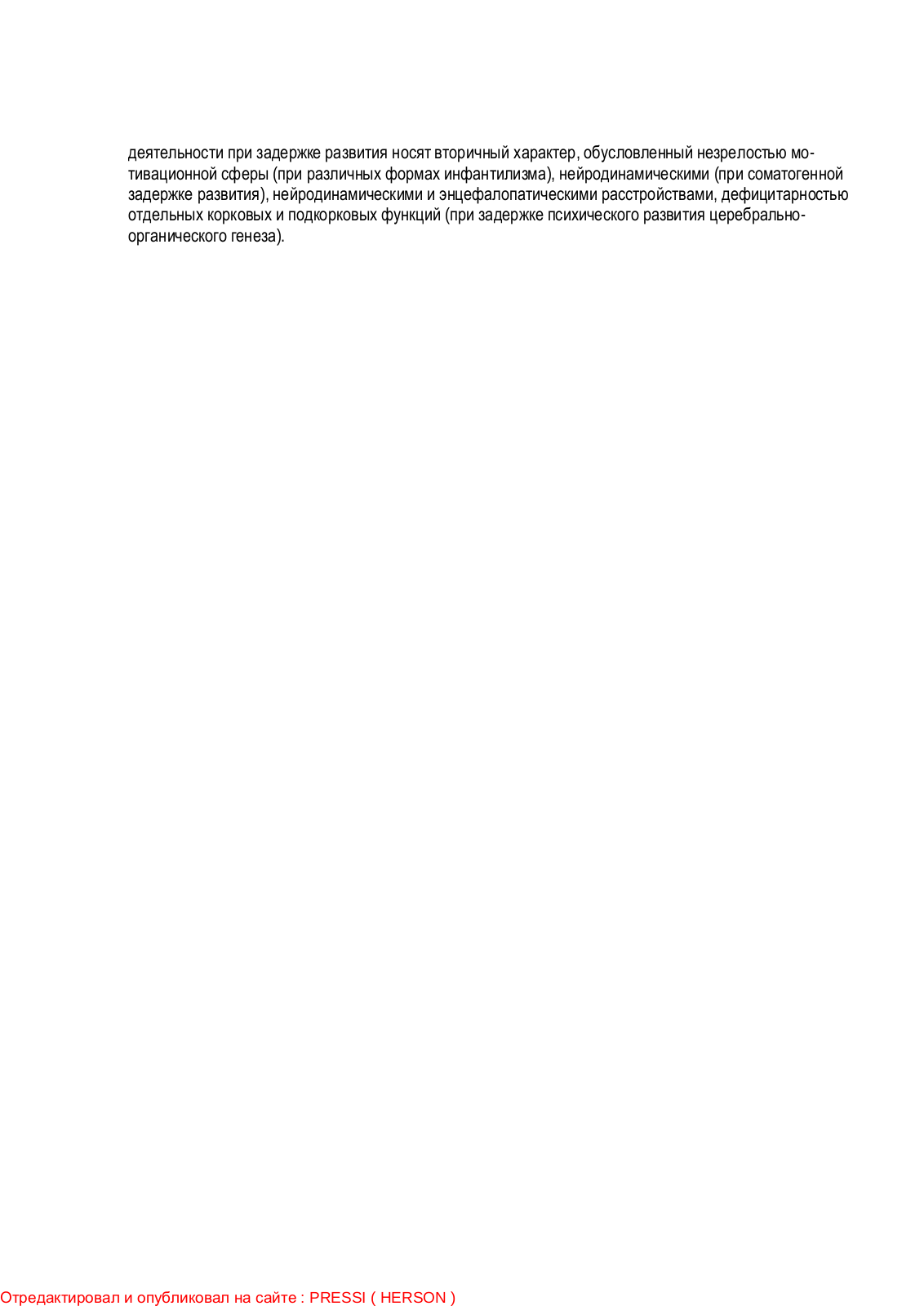 деятельности при задержке развития носят вторичный характер, обусловленный незрелостью мотивационной сферы (при различных формах инфантилизма), нейродинамическими (при соматогенной задержке развития), нейродинамическими и энцефалопатическими расстройствами, дефицитарностью отдельных корковых и подкорковых функций (при задержке психического развития церебрально-органического генеза).

Отредактировал и опубликовал на сайте : PRESSI ( HERSON )